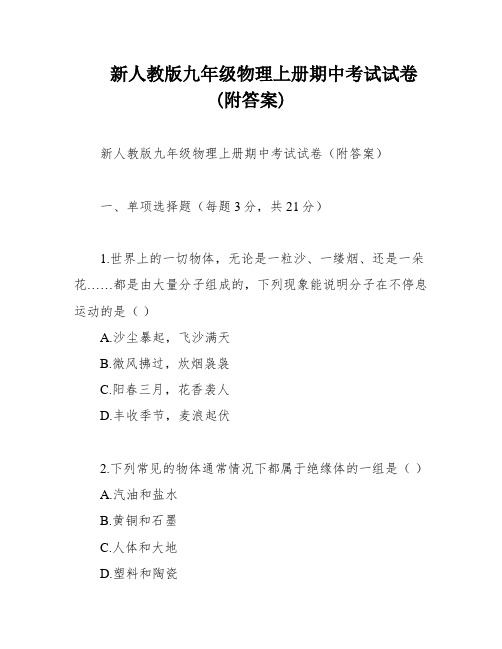 新人教版九年级物理上册期中考试试卷（附答案）

新人教版九年级物理上册期中考试试卷（附答案）

一、单项选择题（每题3分，共21分）

1.世界上的一切物体，无论是一粒沙、一缕烟、还是一朵花……都是由大量分子组成的，下列现象能说明分子在不停息运动的是（ ）

A.沙尘暴起，飞沙满天

B.微风拂过，炊烟袅袅

C.阳春三月，花香袭人

D.丰收季节，麦浪起伏

2.下列常见的物体通常情况下都属于绝缘体的一组是（ ）

A.汽油和盐水

B.黄铜和石墨

C.人体和大地

D.塑料和陶瓷